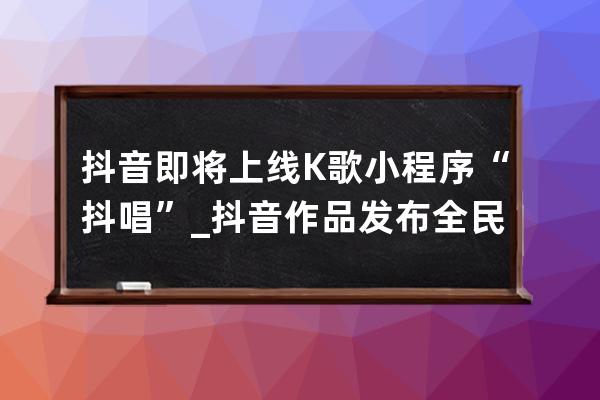 抖音即将上线K歌小程序“抖唱”_抖音作品发布全民